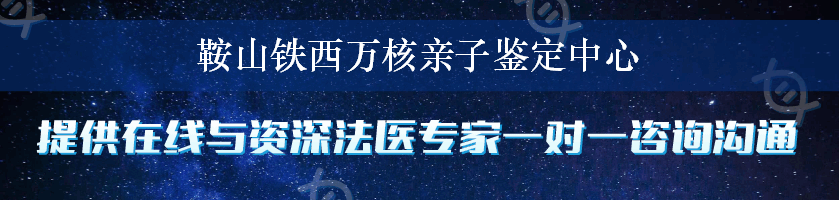 鞍山铁西万核亲子鉴定中心

提供在线与资深法医专家一对一咨询沟通